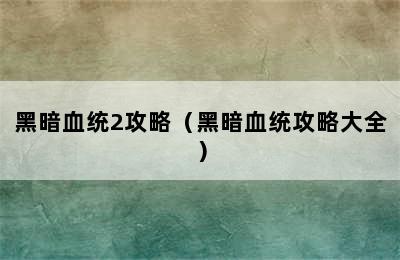 黑暗血统2攻略（黑暗血统攻略大全）